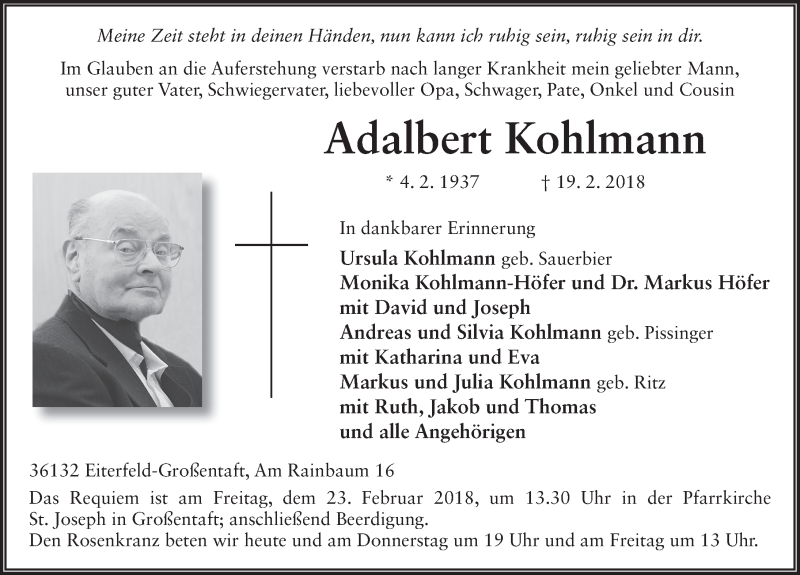 Meine Zeit steht in deinen Händen, nun kann ich ruhig sein, ruhig sein in dir.

Im Glauben an die Auferstehung verstarb nach langer Krankheit mein geliebter Mann, unser guter Vater, Schwiegervater, liebevoller Opa, Schwager, Pate, Onkel und Cousin

Adalbert Kohlmann

* 4. 2. 1937 † 19. 2. 2018

In dankbarer Erinnerung

Ursula Kohlmann geb. Sauerbier
Monika Kohlmann-Höfer und Dr. Markus Höfer
mit David und Joseph
Andreas und Silvia Kohlmann geb. Pissinger
mit Katharina und Eva
Markus und Julia Kohlmann geb. Ritz
mit Ruth, Jakob und Thomas
und alle Angehörigen

36132 Eiterfeld-Großentaft, Am Rainbaum 16

Das Requiem ist am Freitag, dem 23. Februar 2018, um 13.30 Uhr in der Pfarrkirche St. Joseph in Großentaft; anschließend Beerdigung.
Den Rosenkranz beten wir heute und am Donnerstag um 19 Uhr und am Freitag um 13 Uhr.